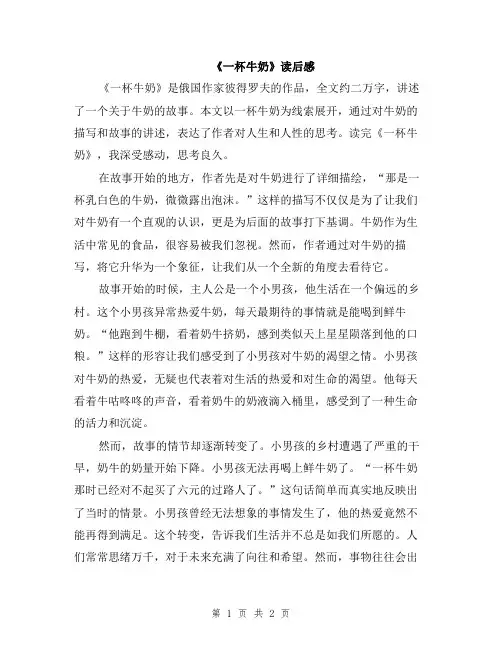 《一杯牛奶》读后感

《一杯牛奶》是俄国作家彼得罗夫的作品，全文约二万字，讲述了一个关于牛奶的故事。本文以一杯牛奶为线索展开，通过对牛奶的描写和故事的讲述，表达了作者对人生和人性的思考。读完《一杯牛奶》，我深受感动，思考良久。

在故事开始的地方，作者先是对牛奶进行了详细描绘，“那是一杯乳白色的牛奶，微微露出泡沫。”这样的描写不仅仅是为了让我们对牛奶有一个直观的认识，更是为后面的故事打下基调。牛奶作为生活中常见的食品，很容易被我们忽视。然而，作者通过对牛奶的描写，将它升华为一个象征，让我们从一个全新的角度去看待它。

故事开始的时候，主人公是一个小男孩，他生活在一个偏远的乡村。这个小男孩异常热爱牛奶，每天最期待的事情就是能喝到鲜牛奶。“他跑到牛棚，看着奶牛挤奶，感到类似天上星星陨落到他的口粮。”这样的形容让我们感受到了小男孩对牛奶的渴望之情。小男孩对牛奶的热爱，无疑也代表着对生活的热爱和对生命的渴望。他每天看着牛咕咚咚的声音，看着奶牛的奶液滴入桶里，感受到了一种生命的活力和沉淀。

然而，故事的情节却逐渐转变了。小男孩的乡村遭遇了严重的干旱，奶牛的奶量开始下降。小男孩无法再喝上鲜牛奶了。“一杯牛奶那时已经对不起买了六元的过路人了。”这句话简单而真实地反映出了当时的情景。小男孩曾经无法想象的事情发生了，他的热爱竟然不能再得到满足。这个转变，告诉我们生活并不总是如我们所愿的。人们常常思绪万千，对于未来充满了向往和希望。然而，事物往往会出

第 1 页 共 2 页